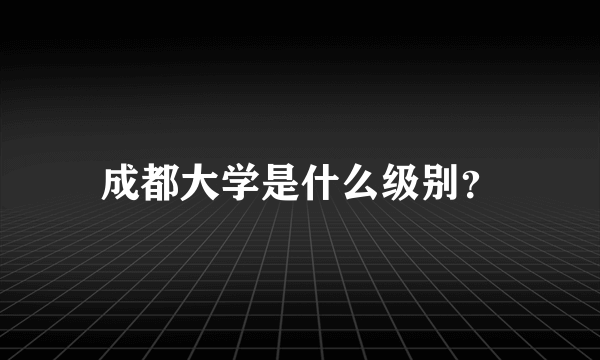 成都大学是什么级别？